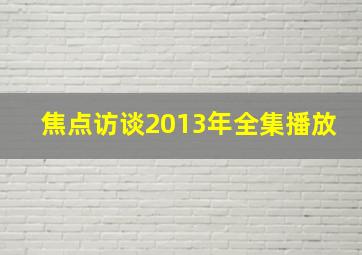 焦点访谈2013年全集播放